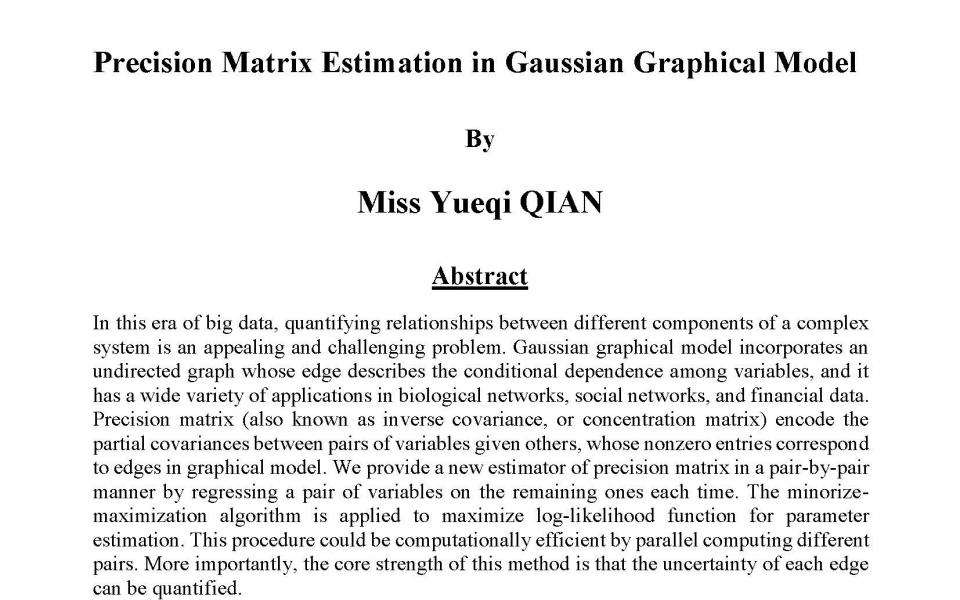 Precision Matrix Estimation in Gaussian Graphical Model

By

Miss Yueqi QIAN

Abstract

In this era of big data, quantifying relationships between different components of a complex system is an appealing and challenging problem. Gaussian graphical model incorporates an undirected graph whose edge describes the conditional dependence among variables, and it has a wide variety of applications in biological networks, social networks, and financial data. Precision matrix (also known as inverse covariance, or concentration matrix) encode the partial covariances between pairs of variables given others, whose nonzero entries correspond to edges in graphical model. We provide a new estimator of precision matrix in a pair-by-pair manner by regressing a pair of variables on the remaining ones each time. The minorize-maximization algorithm is applied to maximize log-likelihood function for parameter estimation. This procedure could be computationally efficient by parallel computing different pairs. More importantly, the core strength of this method is that the uncertainty of each edge can be quantified.